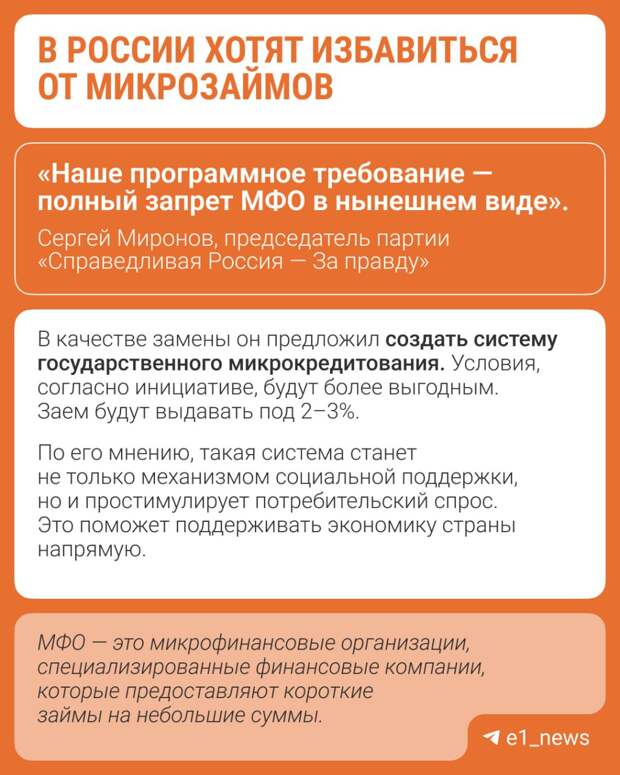 В РОССИИ ХОТЯТ ИЗБАВИТЬСЯ ОТ МИКРОЗАЙМОВ

«Наше программное требование — полный запрет МФО в нынешнем виде».

Сергей Миронов, председатель партии «Справедливая Россия — За правду»

В качестве замены он предложил создать систему государственного микрокредитования. Условия, согласно инициативе, будут более выгодным. Заем будут выдавать под 2–3%.

По его мнению, такая система станет не только механизмом социальной поддержки, но и простимулирует потребительский спрос. Это поможет поддерживать экономику страны напрямую.

МФО — это микрофинансовые организации, специализированные финансовые компании, которые предоставляют короткие займы на небольшие суммы.

e1_news